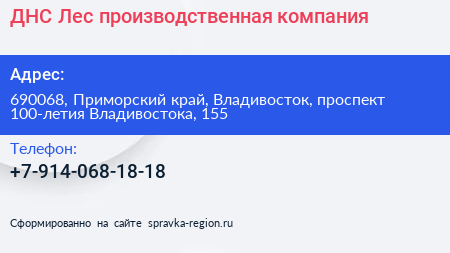 ДНС Лес производственная компания

Адрес:

690068, Приморский край, Владивосток, проспект 100-летия Владивостока, 155

Телефон:

+7-914-068-18-18

Сформированно на сайте spravka-region.ru